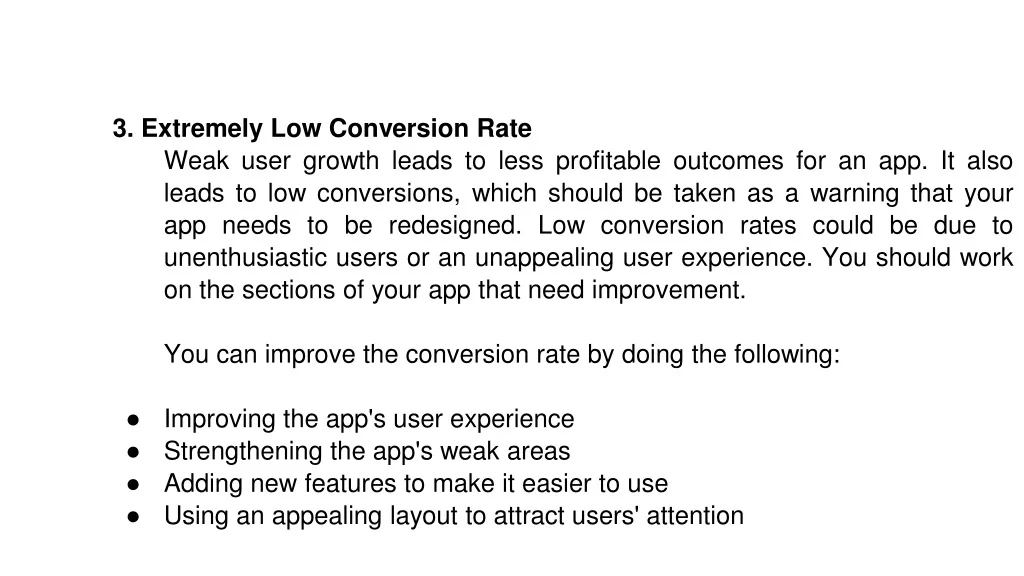 3. Extremely Low Conversion Rate

Weak user growth leads to less profitable outcomes for an app. It also leads to low conversions, which should be taken as a warning that your app needs to be redesigned. Low conversion rates could be due to unenthusiastic users or an unappealing user experience. You should work on the sections of your app that need improvement.

You can improve the conversion rate by doing the following:

• Improving the app's user experience
• Strengthening the app's weak areas
• Adding new features to make it easier to use
• Using an appealing layout to attract users' attention